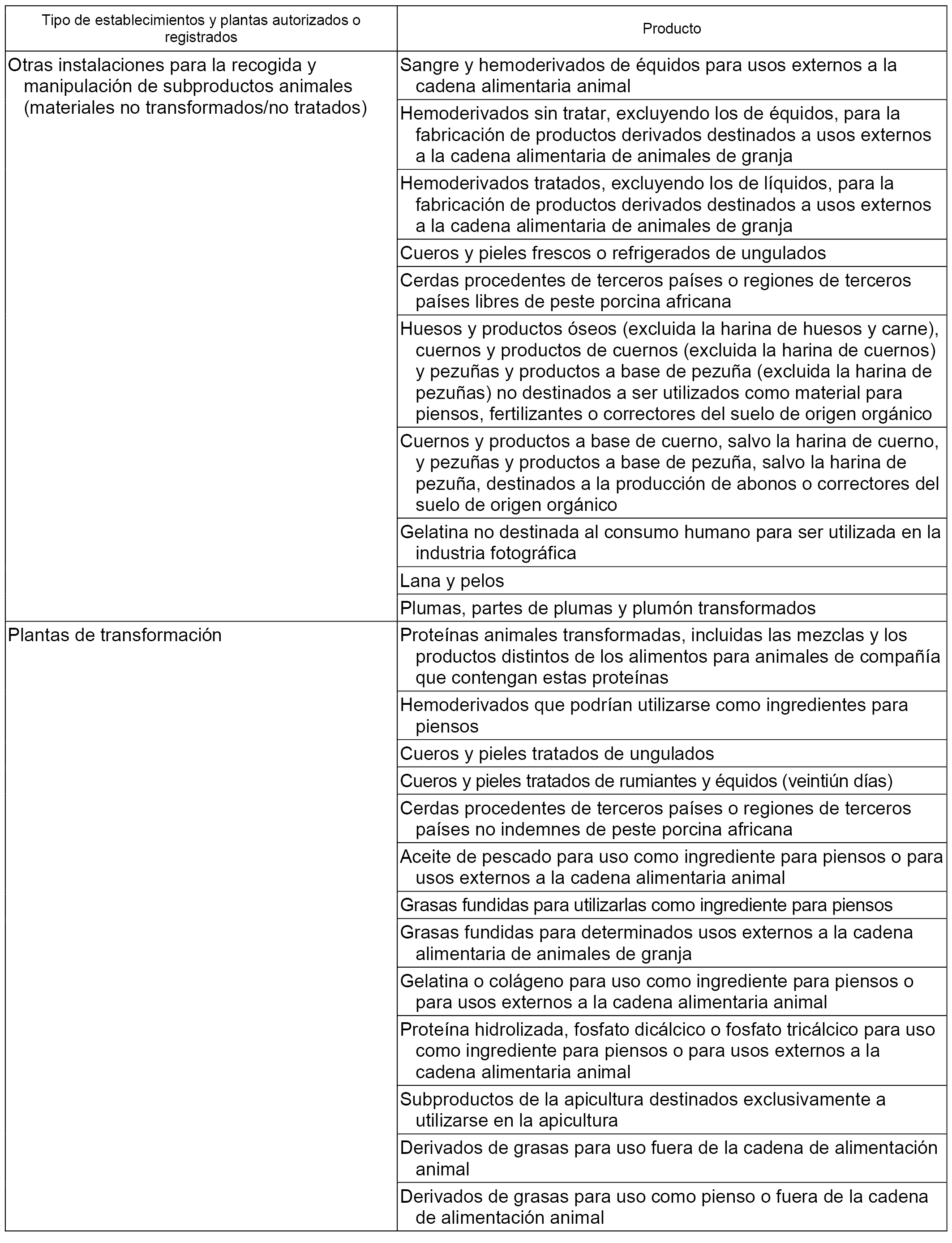 | Tipo de establecimientos y plantas autorizados o registrados | Producto |
|---|---|
| Otras instalaciones para la recogida y manipulación de subproductos animales (materiales no transformados/no tratados) | Sangre y hemoderivados de équidos para usos externos a la cadena alimentaria animal |
| | Hemoderivados sin tratar, excluyendo los de équidos, para la fabricación de productos derivados destinados a usos externos a la cadena alimentaria de animales de granja |
| | Hemoderivados tratados, excluyendo los de líquidos, para la fabricación de productos derivados destinados a usos externos a la cadena alimentaria de animales de granja |
| | Cueros y pieles frescos o refrigerados de ungulados |
| | Cerdas procedentes de terceros países o regiones de terceros países libres de peste porcina africana |
| | Huesos y productos óseos (excluida la harina de huesos y carne), cuernos y productos de cuernos (excluida la harina de cuernos) y pezuñas y productos a base de pezuña (excluida la harina de pezuñas) no destinados a ser utilizados como material para piensos, fertilizantes o correctores del suelo de origen orgánico |
| | Cuernos y productos a base de cuerno, salvo la harina de cuerno, y pezuñas y productos a base de pezuña, salvo la harina de pezuña, destinados a la producción de abonos o correctores del suelo de origen orgánico |
| | Gelatina no destinada al consumo humano para ser utilizada en la industria fotográfica |
| | Lana y pelos |
| | Plumas, partes de plumas y plumón transformados |
| Plantas de transformación | Proteínas animales transformadas, incluidas las mezclas y los productos distintos de los alimentos para animales de compañía que contengan estas proteínas |
| | Hemoderivados que podrían utilizarse como ingredientes para piensos |
| | Cueros y pieles tratados de ungulados |
| | Cueros y pieles tratados de rumiantes y équidos (veintiún días) |
| | Cerdas procedentes de terceros países o regiones de terceros países no indemnes de peste porcina africana |
| | Aceite de pescado para uso como ingrediente para piensos o para usos externos a la cadena alimentaria animal |
| | Grasas fundidas para utilizarlas como ingrediente para piensos |
| | Grasas fundidas para determinados usos externos a la cadena alimentaria de animales de granja |
| | Gelatina o colágeno para uso como ingrediente para piensos o para usos externos a la cadena alimentaria animal |
| | Proteína hidrolizada, fosfato dicálcico o fosfato tricálcico para uso como ingrediente para piensos o para usos externos a la cadena alimentaria animal |
| | Subproductos de la apicultura destinados exclusivamente a utilizarse en la apicultura |
| | Derivados de grasas para uso fuera de la cadena de alimentación animal |
| | Derivados de grasas para uso como pienso o fuera de la cadena de alimentación animal |